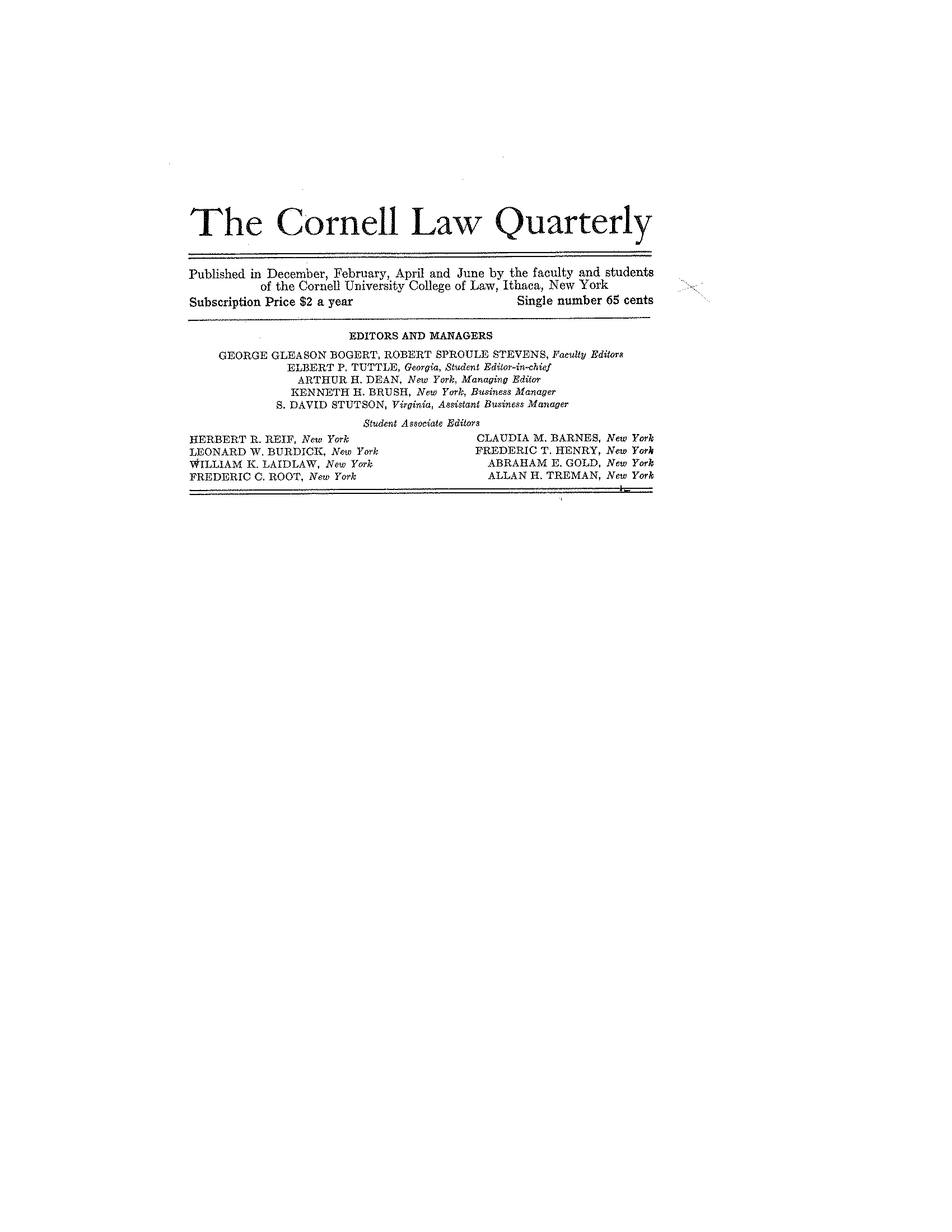 The Cornell Law Quarterly

Published in December, February, April and June by the faculty and students of the Cornell University College of Law, Ithaca, New York

Subscription Price $2 a year    Single number 65 cents

EDITORS AND MANAGERS

GEORGE GLEASON BOGERT, ROBERT SPROULE STEVENS, Faculty Editors
ELBERT P. TUTTLE, Georgia, Student Editor-in-chief
ARTHUR H. DEAN, New York, Managing Editor
KENNETH H. BRUSH, New York, Business Manager
S. DAVID STUTSON, Virginia, Assistant Business Manager

Student Associate Editors

HERBERT R. REIF, New York
LEONARD W. BURDICK, New York
WILLIAM K. LAIDLAW, New York
FREDERIC C. ROOT, New York

CLAUDIA M. BARNES, New York
FREDERIC T. HENRY, New York
ABRAHAM E. GOLD, New York
ALLAN H. TREMAN, New York